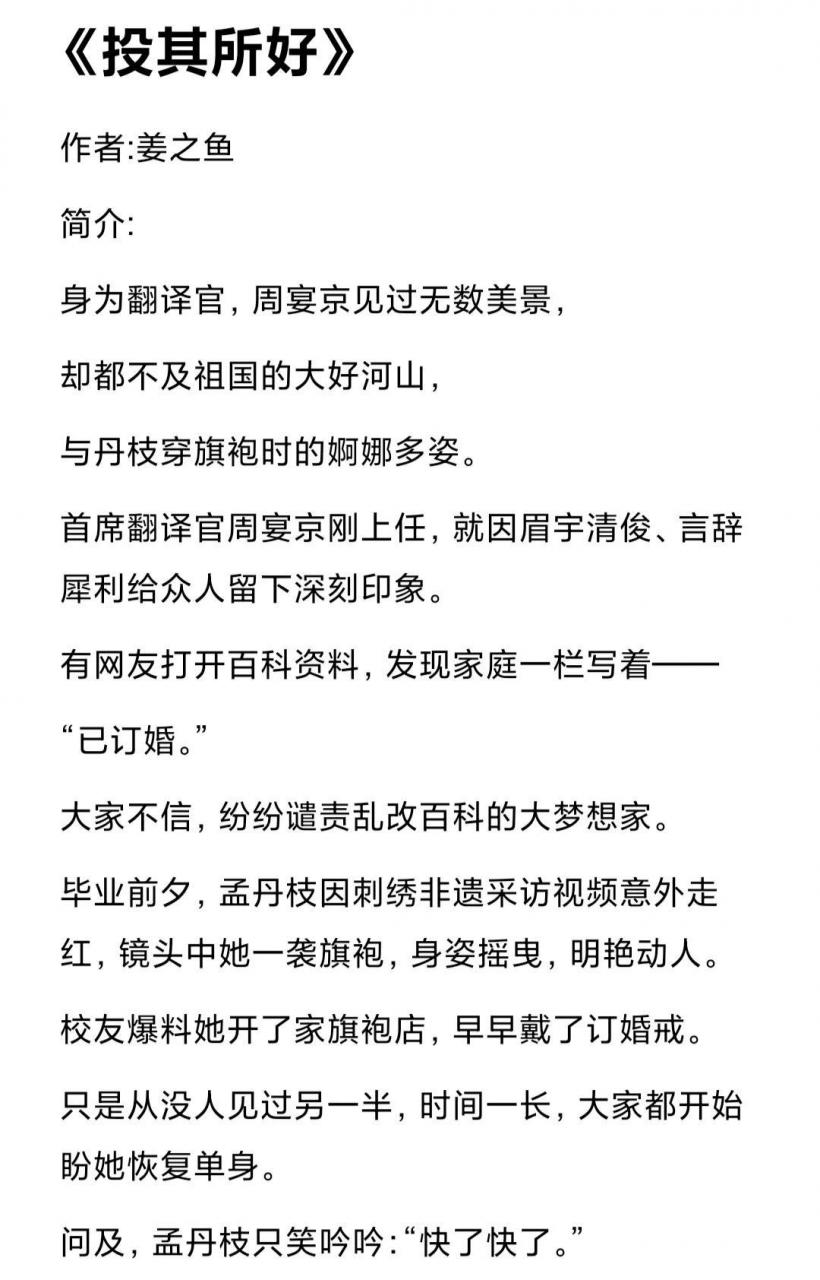 《投其所好》

作者:姜之鱼

简介:

身为翻译官，周宴京见过无数美景，

却都不及祖国的大好河山，

与丹枝穿旗袍时的婀娜多姿。

首席翻译官周宴京刚上任，就因眉宇清俊、言辞犀利给众人留下深刻印象。

有网友打开百科资料，发现家庭一栏写着——

“已订婚。”

大家不信，纷纷谴责乱改百科的大梦想家。

毕业前夕，孟丹枝因刺绣非遗采访视频意外走红，镜头中她一袭旗袍，身姿摇曳，明艳动人。

校友爆料她开了家旗袍店，早早戴了订婚戒。

只是从没人见过另一半，时间一长，大家都开始盼她恢复单身。

问及，孟丹枝只笑吟吟:“快了快了。”